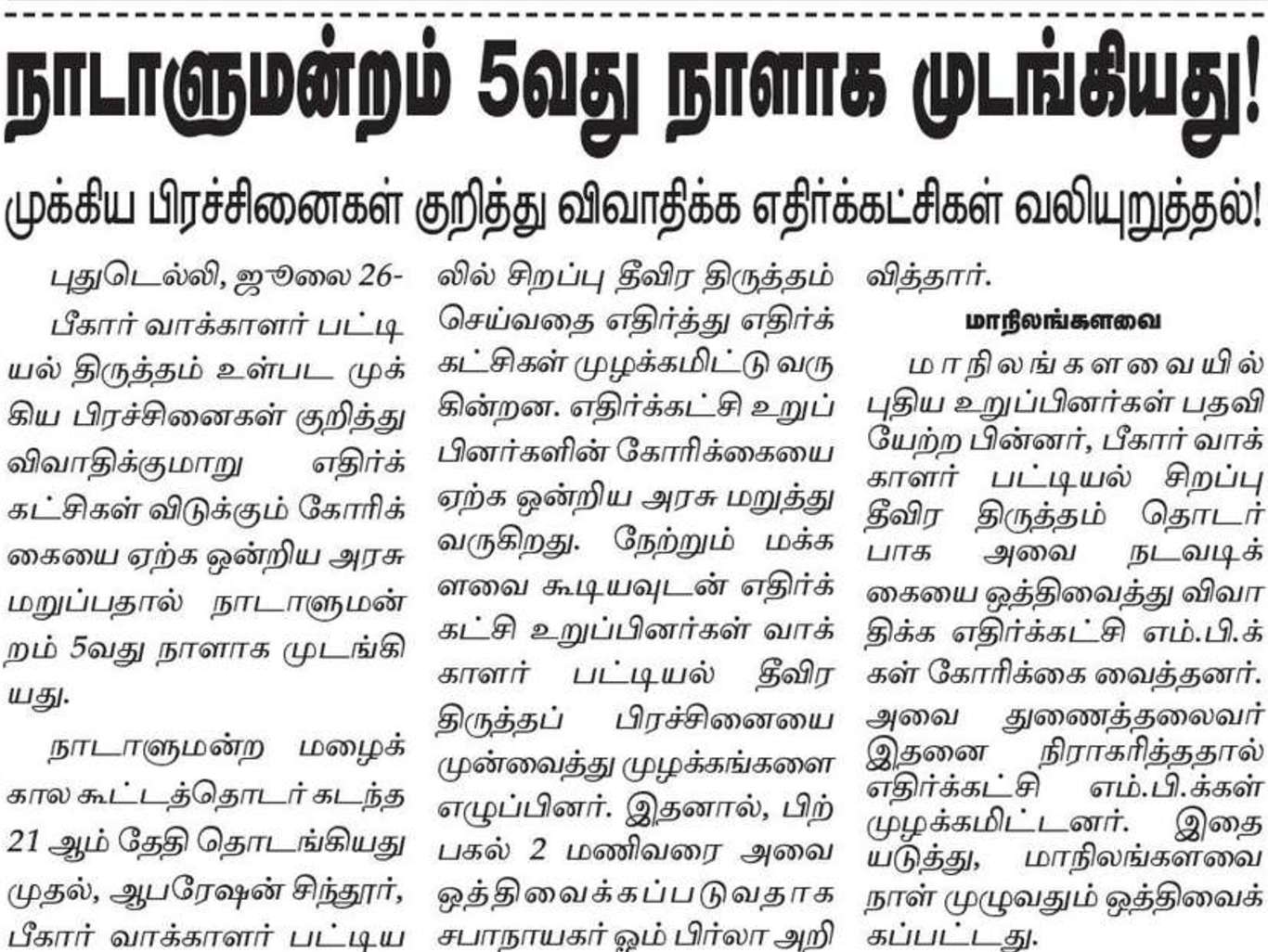 நாடாளுமன்றம் 5வது நாளாக முடங்கியது!

முக்கிய பிரச்சினைகள் குறித்து விவாதிக்க எதிர்க்கட்சிகள் வலியுறுத்தல்!

புதுடெல்லி, ஜூலை 26-

பீகார் வாக்காளர் பட்டியல் திருத்தம் உள்பட முக்கிய பிரச்சினைகள் குறித்து விவாதிக்குமாறு எதிர்க்கட்சிகள் விடுக்கும் கோரிக்கையை ஏற்க ஒன்றிய அரசு மறுப்பதால் நாடாளுமன்றம் 5வது நாளாக முடங்கியது.

நாடாளுமன்ற மழைக்கால கூட்டத்தொடர் கடந்த 21 ஆம் தேதி தொடங்கியது முதல், ஆபரேஷன் சிந்தூர், பீகார் வாக்காளர் பட்டியலில் சிறப்பு தீவிர திருத்தம் செய்வதை எதிர்த்து எதிர்க்கட்சிகள் முழக்கமிட்டு வருகின்றன. எதிர்க்கட்சி உறுப்பினர்களின் கோரிக்கையை ஏற்க ஒன்றிய அரசு மறுத்து வருகிறது. நேற்றும் மக்களவை கூடியவுடன் எதிர்க்கட்சி உறுப்பினர்கள் வாக்காளர் பட்டியல் தீவிர திருத்தப் பிரச்சினையை முன்வைத்து முழக்கங்களை எழுப்பினர். இதனால், பிற்பகல் 2 மணிவரை அவை ஒத்திவைக்கப்படுவதாக சபாநாயகர் ஓம் பிர்லா அறிவித்தார்.

மாநிலங்களவை

மாநிலங்களவையில் புதிய உறுப்பினர்கள் பதவியேற்ற பின்னர், பீகார் வாக்காளர் பட்டியல் சிறப்பு தீவிர திருத்தம் தொடர்பாக அவை நடவடிக்கையை ஒத்திவைத்து விவாதிக்க எதிர்க்கட்சி எம்.பி.க்கள் கோரிக்கை வைத்தனர். அவை துணைத்தலைவர் இதனை நிராகரித்ததால் எதிர்க்கட்சி எம்.பி.க்கள் முழக்கமிட்டனர். இதையடுத்து, மாநிலங்களவை நாள் முழுவதும் ஒத்திவைக்கப்பட்டது.